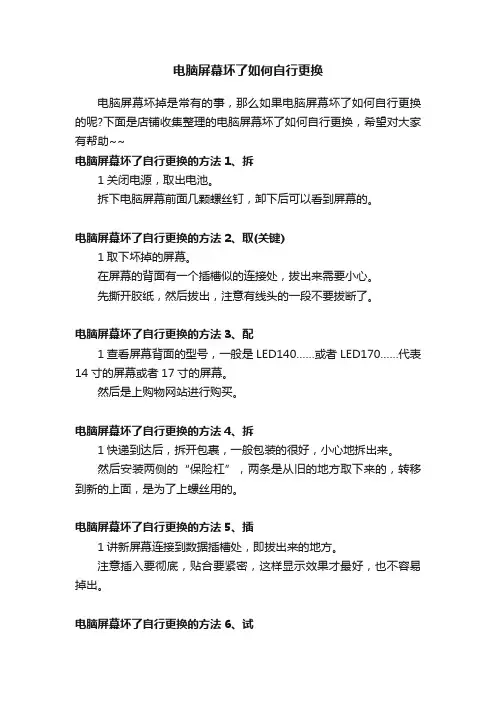 电脑屏幕坏了如何自行更换

电脑屏幕坏掉是常有的事，那么如果电脑屏幕坏了如何自行更换的呢?下面是店铺收集整理的电脑屏幕坏了如何自行更换，希望对大家有帮助~~

电脑屏幕坏了自行更换的方法 1、拆

1 关闭电源，取出电池。

拆下电脑屏幕前面几颗螺丝钉，卸下后可以看到屏幕的。

电脑屏幕坏了自行更换的方法 2、取(关键)

1 取下坏掉的屏幕。

在屏幕的背面有一个插槽似的连接处，拔出来需要小心。

先撕开胶纸，然后拔出，注意有线头的一段不要拔断了。

电脑屏幕坏了自行更换的方法 3、配

1 查看屏幕背面的型号，一般是 LED140……或者 LED170……代表 14 寸的屏幕或者 17 寸的屏幕。

然后是上购物网站进行购买。

电脑屏幕坏了自行更换的方法 4、拆

1 快递到达后，拆开包裹，一般包装的很好，小心地拆出来。

然后安装两侧的“保险杠”，两条是从旧的地方取下来的，转移到新的上面，是为了上螺丝用的。

电脑屏幕坏了自行更换的方法 5、插

1 讲新屏幕连接到数据插槽处，即拔出来的地方。

注意插入要彻底，贴合要紧密，这样显示效果才最好，也不容易掉出。

电脑屏幕坏了自行更换的方法 6、试